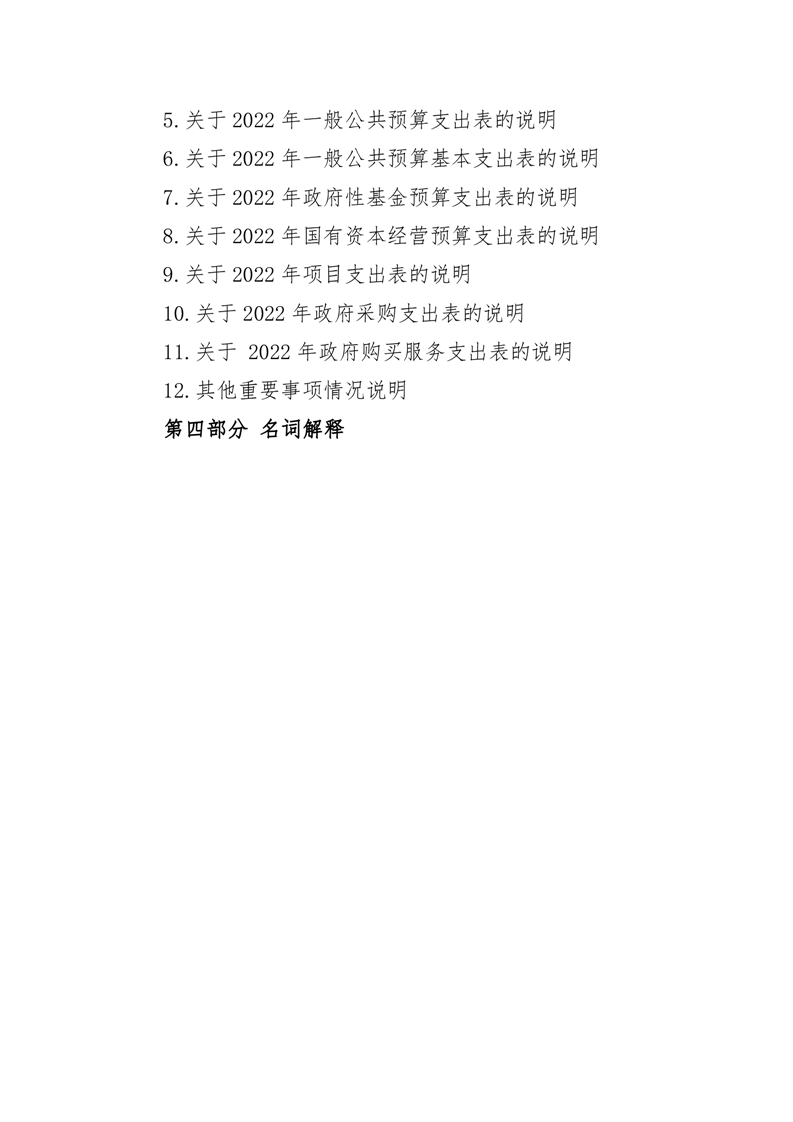 5.关于2022年一般公共预算支出表的说明
6.关于2022年一般公共预算基本支出表的说明
7.关于2022年政府性基金预算支出表的说明
8.关于2022年国有资本经营预算支出表的说明
9.关于2022年项目支出表的说明
10.关于2022年政府采购支出表的说明
11.关于2022年政府购买服务支出表的说明
12.其他重要事项情况说明
第四部分 名词解释